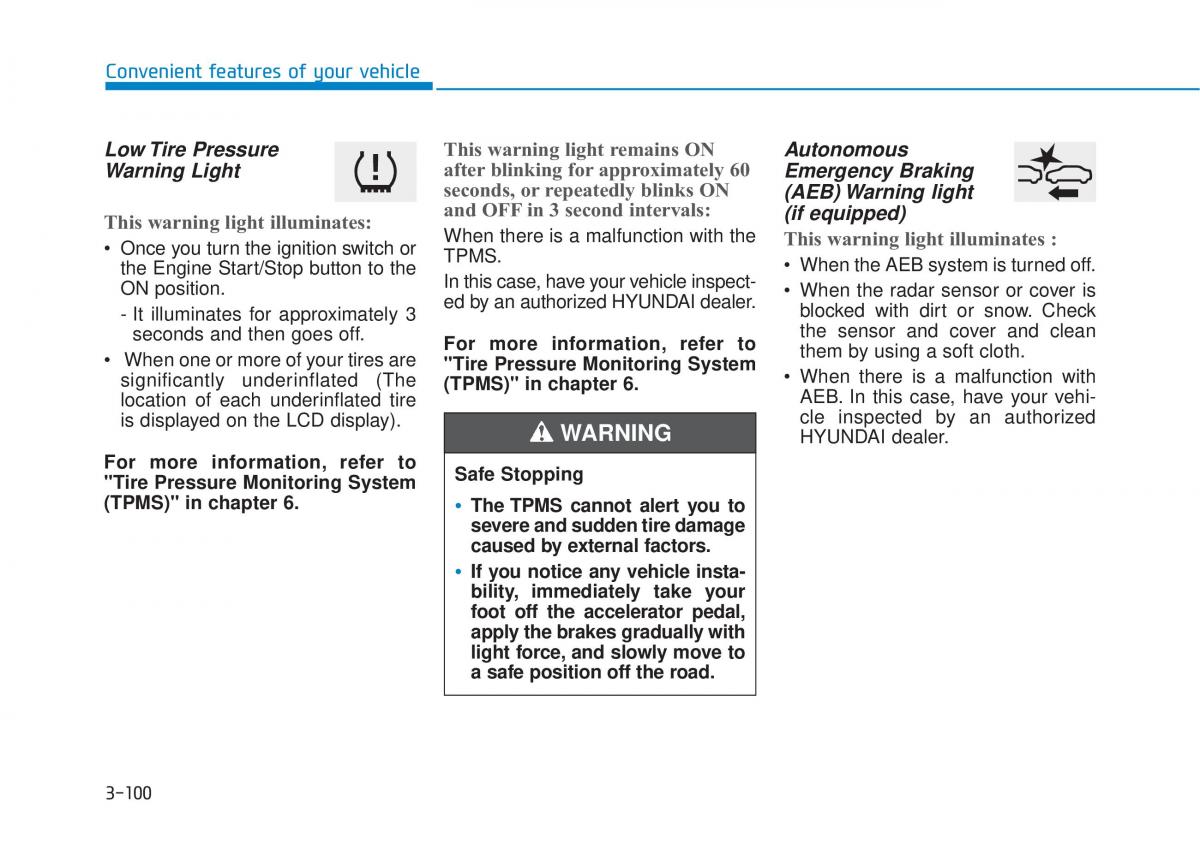 Convenient features of your vehicle

Low Tire Pressure Warning Light

This warning light illuminates:

• Once you turn the ignition switch or the Engine Start/Stop button to the ON position.
- It illuminates for approximately 3 seconds and then goes off.
• When one or more of your tires are significantly underinflated (The location of each underinflated tire is displayed on the LCD display).

For more information, refer to "Tire Pressure Monitoring System (TPMS)" in chapter 6.

This warning light remains ON after blinking for approximately 60 seconds, or repeatedly blinks ON and OFF in 3 second intervals:

When there is a malfunction with the TPMS.

In this case, have your vehicle inspected by an authorized HYUNDAI dealer.

For more information, refer to "Tire Pressure Monitoring System (TPMS)" in chapter 6.

WARNING

Safe Stopping

• The TPMS cannot alert you to severe and sudden tire damage caused by external factors.
• If you notice any vehicle instability, immediately take your foot off the accelerator pedal, apply the brakes gradually with light force, and slowly move to a safe position off the road.

Autonomous Emergency Braking (AEB) Warning light (if equipped)

This warning light illuminates :

• When the AEB system is turned off.
• When the radar sensor or cover is blocked with dirt or snow. Check the sensor and cover and clean them by using a soft cloth.
• When there is a malfunction with AEB. In this case, have your vehicle inspected by an authorized HYUNDAI dealer.

3-100